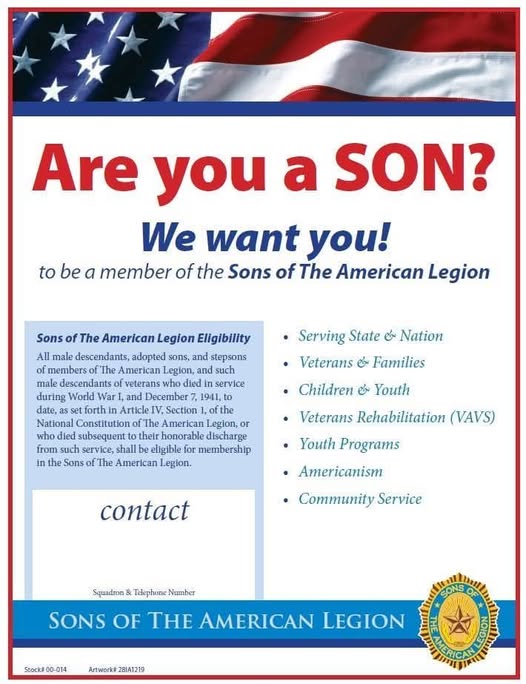 Are you a SON?

We want you!

to be a member of the Sons of The American Legion

Sons of The American Legion Eligibility

All male descendants, adopted sons, and stepsons of members of The American Legion, and such male descendants of veterans who died in service during World War I, and December 7, 1941, to date, as set forth in Article IV, Section 1, of the National Constitution of The American Legion, or who died subsequent to their honorable discharge from such service, shall be eligible for membership in the Sons of The American Legion.

contact

Squadron & Telephone Number

• Serving State & Nation
• Veterans & Families
• Children & Youth
• Veterans Rehabilitation (VAVS)
• Youth Programs
• Americanism
• Community Service

SONS OF THE AMERICAN LEGION

SONS OF THE AMERICAN LEGION

Stock# 00-014 Artwork# 28IA1219